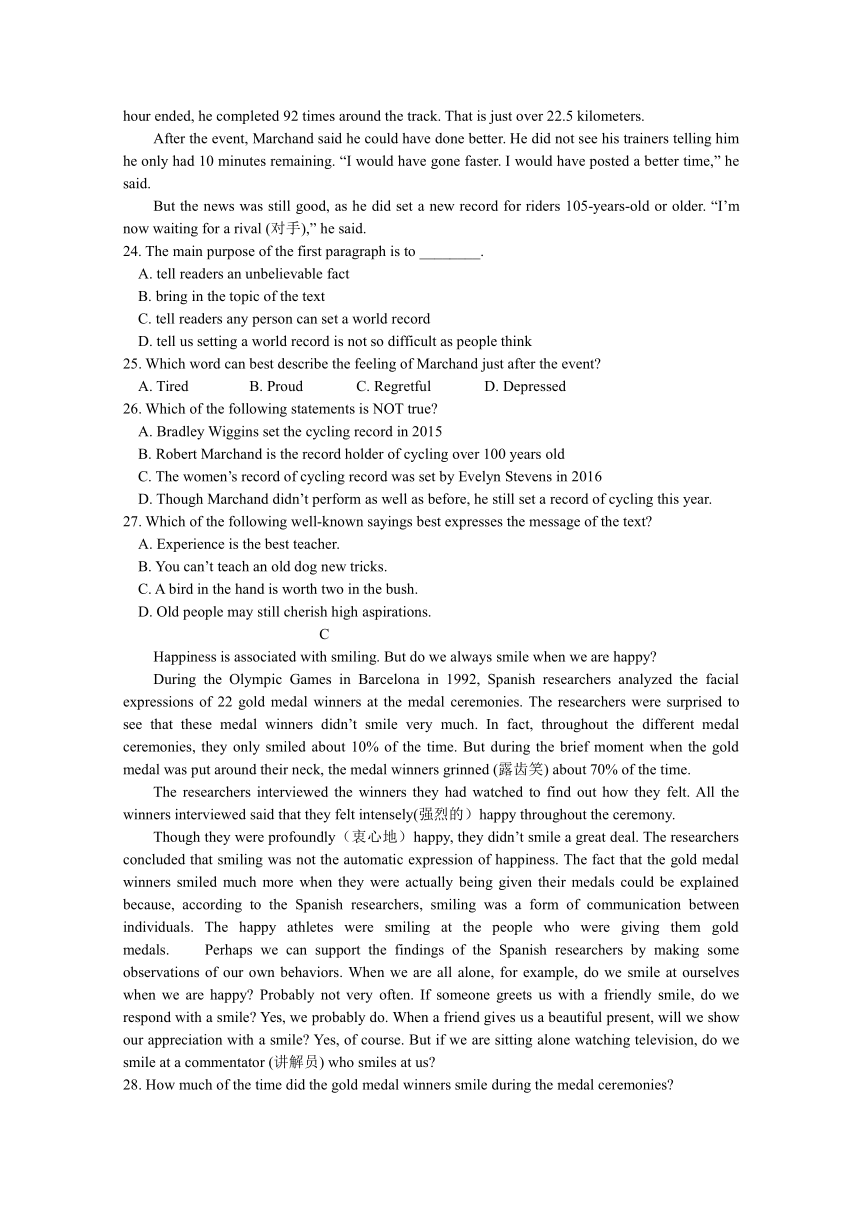 hour ended, he completed 92 times around the track. That is just over 22.5 kilometers.

After the event, Marchand said he could have done better. He did not see his trainers telling him he only had 10 minutes remaining. “I would have gone faster. I would have posted a better time,” he said.

But the news was still good, as he did set a new record for riders 105-years-old or older. “I’m now waiting for a rival (对手),” he said.

24. The main purpose of the first paragraph is to ________.
A. tell readers an unbelievable fact
B. bring in the topic of the text
C. tell readers any person can set a world record
D. tell us setting a world record is not so difficult as people think

25. Which word can best describe the feeling of Marchand just after the event?
A. Tired B. Proud C. Regretful D. Depressed

26. Which of the following statements is NOT true?
A. Bradley Wiggins set the cycling record in 2015
B. Robert Marchand is the record holder of cycling over 100 years old
C. The women’s record of cycling record was set by Evelyn Stevens in 2016
D. Though Marchand didn’t perform as well as before, he still set a record of cycling this year.

27. Which of the following well-known sayings best expresses the message of the text?
A. Experience is the best teacher.
B. You can’t teach an old dog new tricks.
C. A bird in the hand is worth two in the bush.
D. Old people may still cherish high aspirations.

C

Happiness is associated with smiling. But do we always smile when we are happy?

During the Olympic Games in Barcelona in 1992, Spanish researchers analyzed the facial expressions of 22 gold medal winners at the medal ceremonies. The researchers were surprised to see that these medal winners didn’t smile very much. In fact, throughout the different medal ceremonies, they only smiled about 10% of the time. But during the brief moment when the gold medal was put around their neck, the medal winners grinned (露齿笑) about 70% of the time.

The researchers interviewed the winners they had watched to find out how they felt. All the winners interviewed said that they felt intensely(强烈的）happy throughout the ceremony.

Though they were profoundly（衷心地）happy, they didn’t smile a great deal. The researchers concluded that smiling was not the automatic expression of happiness. The fact that the gold medal winners smiled much more when they were actually being given their medals could be explained because, according to the Spanish researchers, smiling was a form of communication between individuals. The happy athletes were smiling at the people who were giving them gold medals. Perhaps we can support the findings of the Spanish researchers by making some observations of our own behaviors. When we are all alone, for example, do we smile at ourselves when we are happy? Probably not very often. If someone greets us with a friendly smile, do we respond with a smile? Yes, we probably do. When a friend gives us a beautiful present, will we show our appreciation with a smile? Yes, of course. But if we are sitting alone watching television, do we smile at a commentator (讲解员) who smiles at us?

28. How much of the time did the gold medal winners smile during the medal ceremonies?